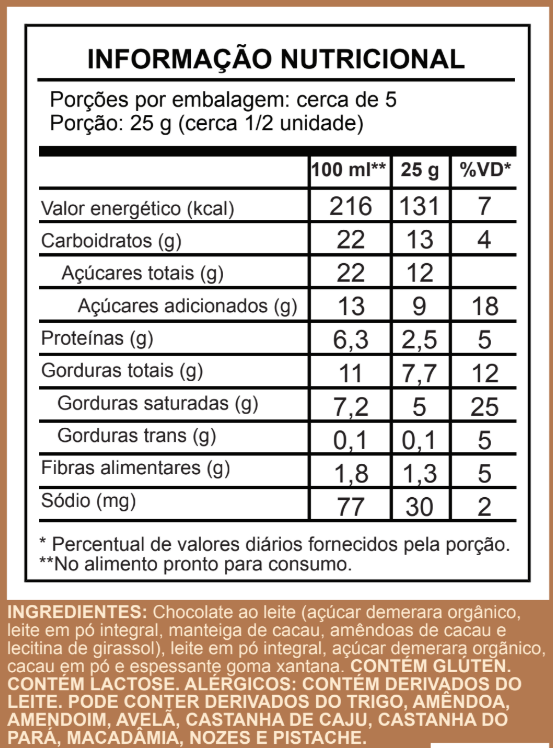 INFORMAÇÃO NUTRICIONAL

Porções por embalagem: cerca de 5
Porção: 25 g (cerca 1/2 unidade)

| | 100 ml** | 25 g | %VD* |
|---|---|---|---|
| Valor energético (kcal) | 216 | 131 | 7 |
| Carboidratos (g) | 22 | 13 | 4 |
| Açúcares totais (g) | 22 | 12 | |
| Açúcares adicionados (g) | 13 | 9 | 18 |
| Proteínas (g) | 6,3 | 2,5 | 5 |
| Gorduras totais (g) | 11 | 7,7 | 12 |
| Gorduras saturadas (g) | 7,2 | 5 | 25 |
| Gorduras trans (g) | 0,1 | 0,1 | 5 |
| Fibras alimentares (g) | 1,8 | 1,3 | 5 |
| Sódio (mg) | 77 | 30 | 2 |

* Percentual de valores diários fornecidos pela porção.
**No alimento pronto para consumo.

INGREDIENTES: Chocolate ao leite (açúcar demerara orgânico, leite em pó integral, manteiga de cacau, amêndoas de cacau e lecitina de girassol), leite em pó integral, açúcar demerara orgânico, cacau em pó e espessante goma xantana. CONTÉM GLÚTEN. CONTÉM LACTOSE. ALÉRGICOS: CONTÉM DERIVADOS DO LEITE. PODE CONTER DERIVADOS DO TRIGO, AMÊNDOA, AMENDOIM, AVELÃ, CASTANHA DE CAJU, CASTANHA DO PARÁ, MACADÂMIA, NOZES E PISTACHE.